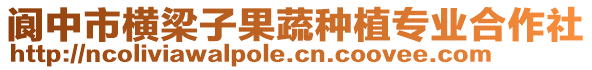 阆中市横梁子果蔬种植专业合作社
http://ncoliviawalpole.cn.coovee.com